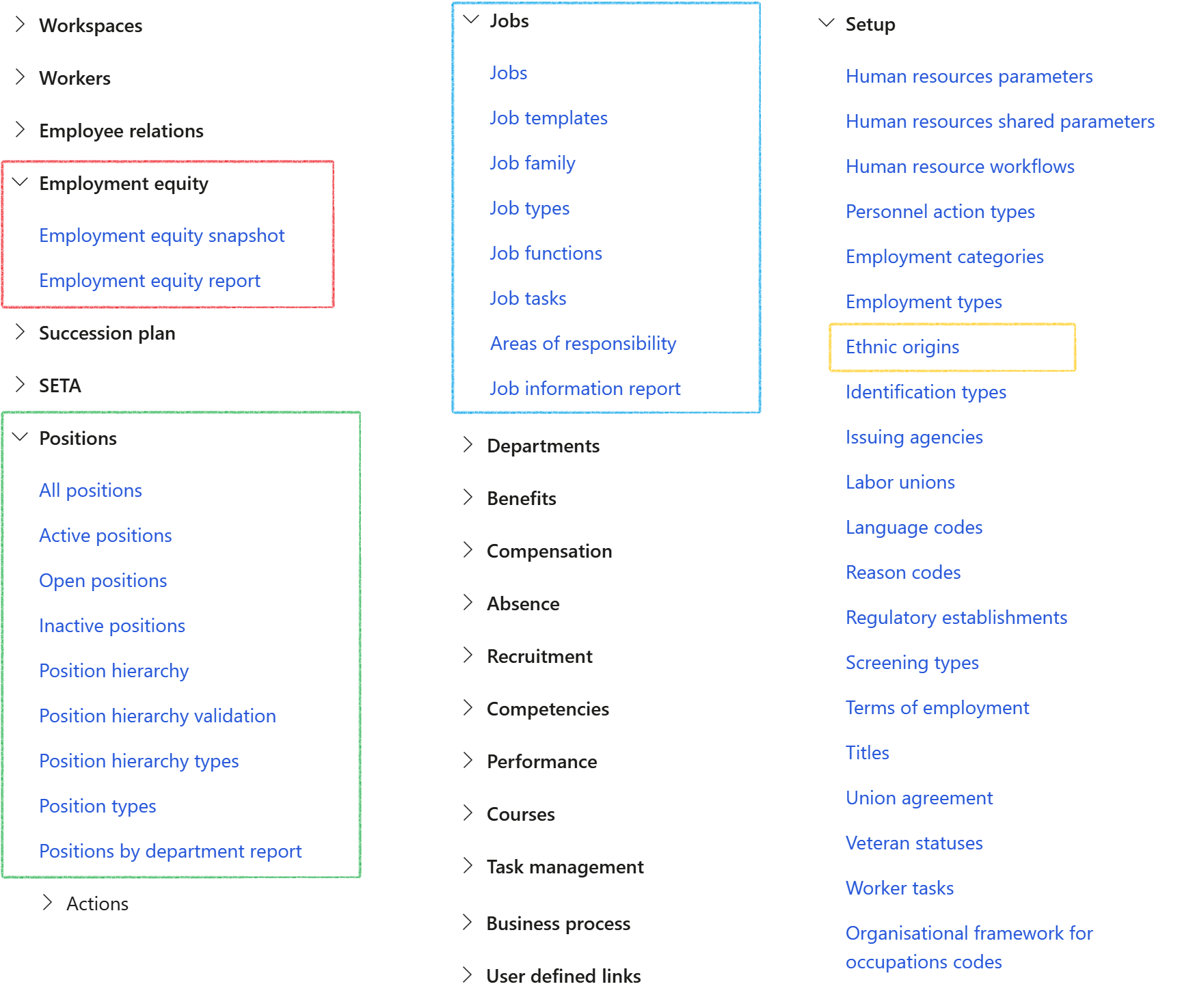 Workspaces

Workers

Employee relations

Employment equity

Employment equity snapshot

Employment equity report

Succession plan

SETA

Positions

All positions

Active positions

Open positions

Inactive positions

Position hierarchy

Position hierarchy validation

Position hierarchy types

Position types

Positions by department report

Actions

Jobs

Jobs

Job templates

Job family

Job types

Job functions

Job tasks

Areas of responsibility

Job information report

Departments

Benefits

Compensation

Absence

Recruitment

Competencies

Performance

Courses

Task management

Business process

User defined links

Setup

Human resources parameters

Human resources shared parameters

Human resource workflows

Personnel action types

Employment categories

Employment types

Ethnic origins

Identification types

Issuing agencies

Labor unions

Language codes

Reason codes

Regulatory establishments

Screening types

Terms of employment

Titles

Union agreement

Veteran statuses

Worker tasks

Organisational framework for occupations codes